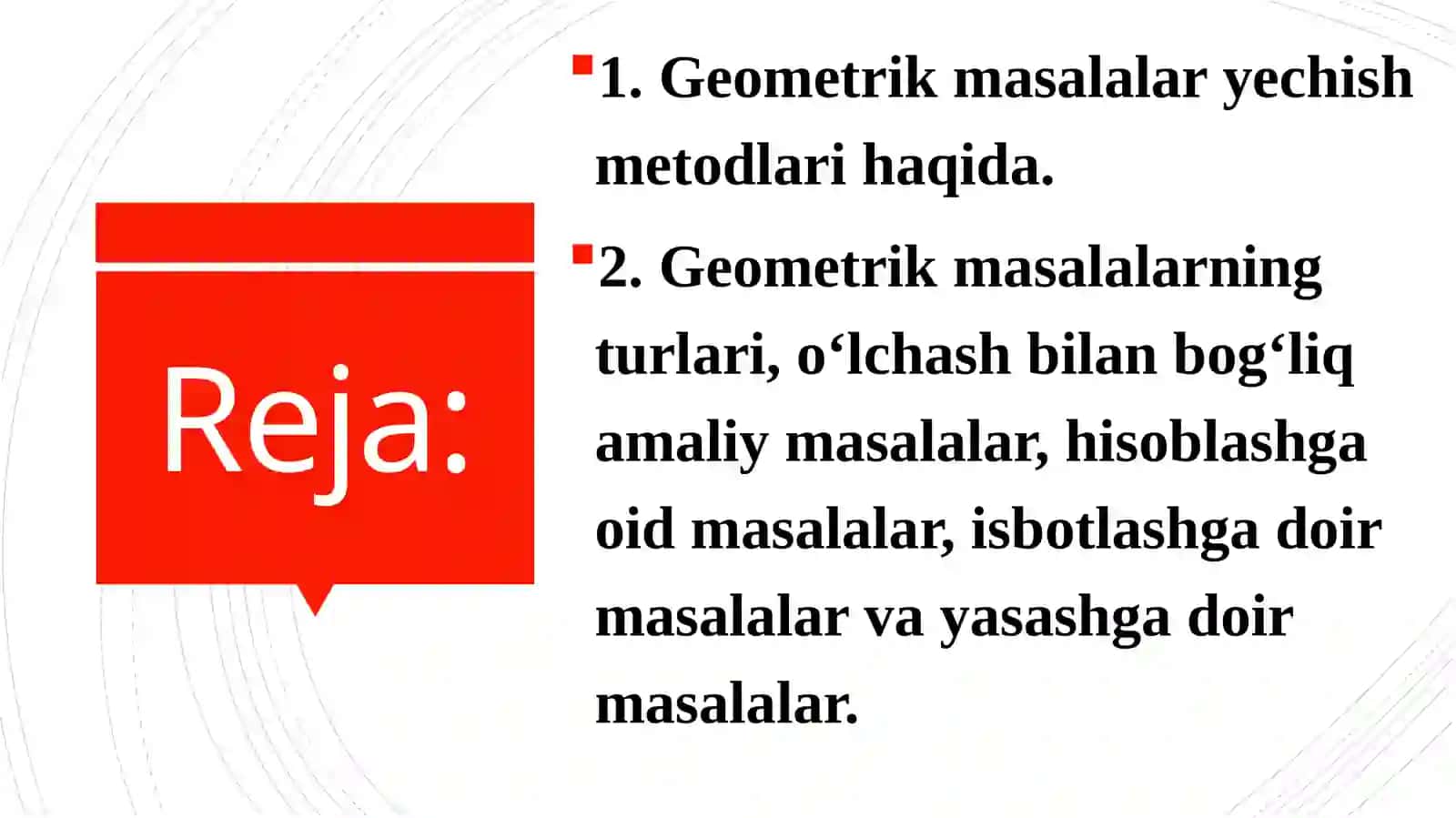 Reja:

1. Geometrik masalalar yechish metodlari haqida.

2. Geometrik masalalarning turlari, o‘lchash bilan bog‘liq amaliy masalalar, hisoblashga oid masalalar, isbotlashga doir masalalar va yasashga doir masalalar.